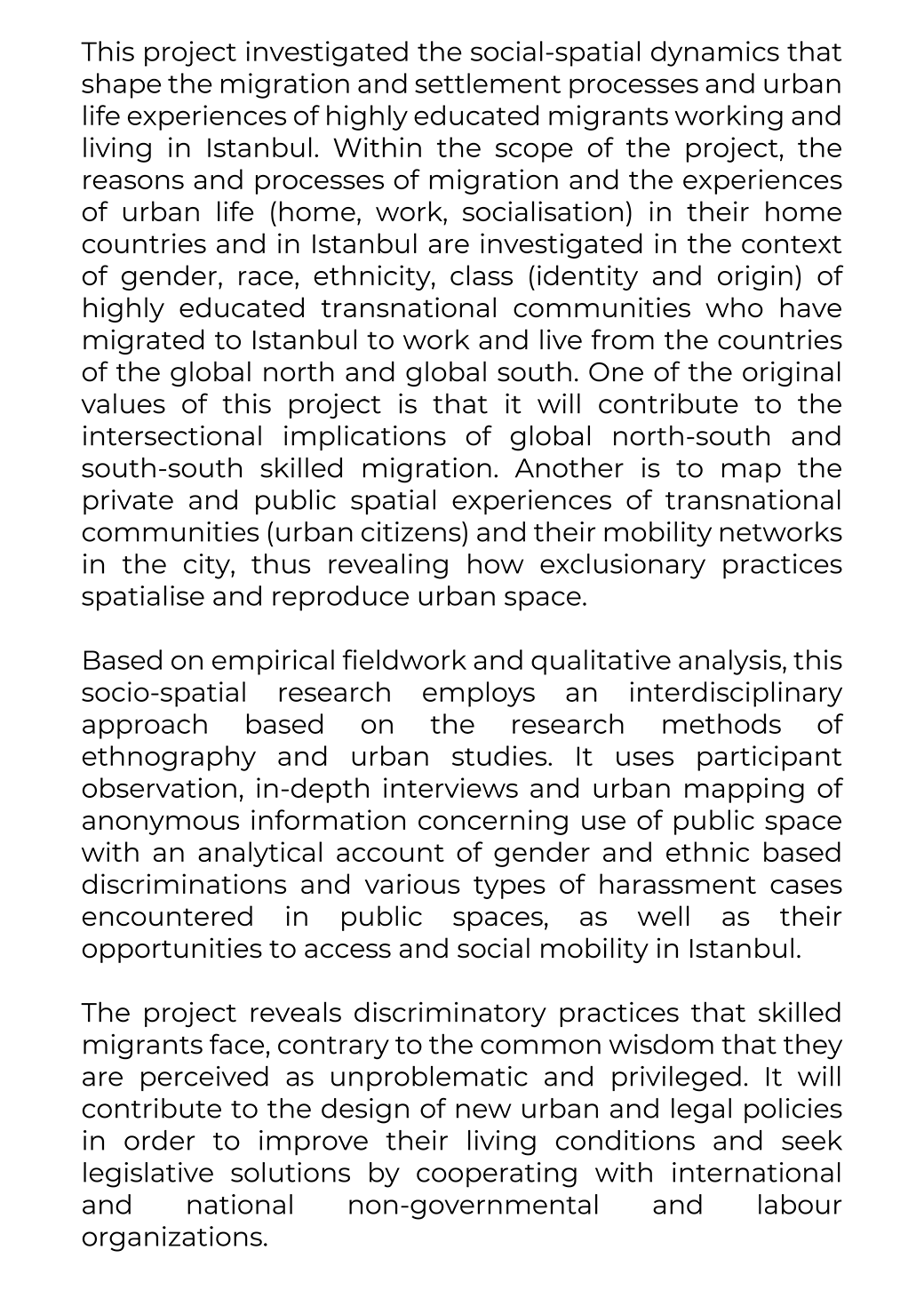 This project investigated the social-spatial dynamics that shape the migration and settlement processes and urban life experiences of highly educated migrants working and living in Istanbul. Within the scope of the project, the reasons and processes of migration and the experiences of urban life (home, work, socialisation) in their home countries and in Istanbul are investigated in the context of gender, race, ethnicity, class (identity and origin) of highly educated transnational communities who have migrated to Istanbul to work and live from the countries of the global north and global south. One of the original values of this project is that it will contribute to the intersectional implications of global north-south and south-south skilled migration. Another is to map the private and public spatial experiences of transnational communities (urban citizens) and their mobility networks in the city, thus revealing how exclusionary practices spatialise and reproduce urban space.

Based on empirical fieldwork and qualitative analysis, this socio-spatial research employs an interdisciplinary approach based on the research methods of ethnography and urban studies. It uses participant observation, in-depth interviews and urban mapping of anonymous information concerning use of public space with an analytical account of gender and ethnic based discriminations and various types of harassment cases encountered in public spaces, as well as their opportunities to access and social mobility in Istanbul.

The project reveals discriminatory practices that skilled migrants face, contrary to the common wisdom that they are perceived as unproblematic and privileged. It will contribute to the design of new urban and legal policies in order to improve their living conditions and seek legislative solutions by cooperating with international and national non-governmental and labour organizations.